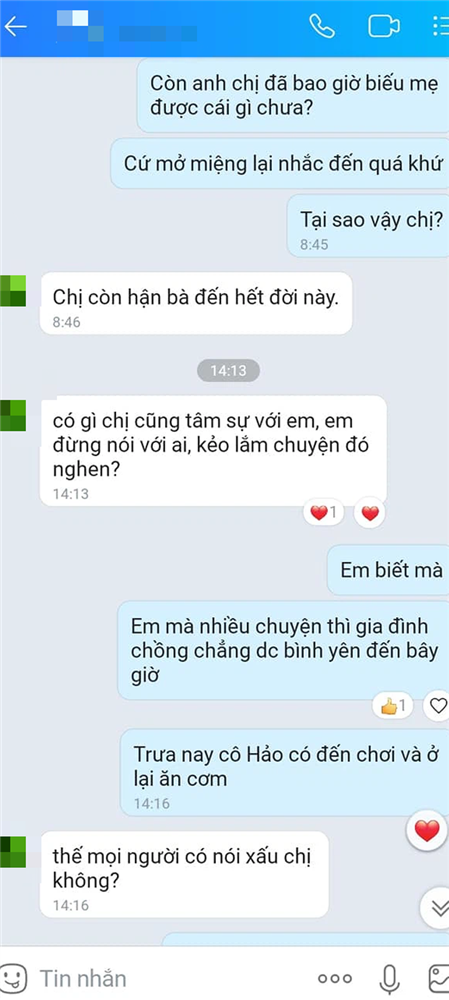 Còn anh chị đã bao giờ biếu mẹ được cái gì chưa?

Cứ mở miệng lại nhắc đến quá khứ

Tại sao vậy chị?
8:45

Chị còn hận bà đến hết đời này.
8:46

14:13

có gì chị cũng tâm sự với em, em đừng nói với ai, kẻo lắm chuyện đó nghen?
14:13

1

Em biết mà

Em mà nhiều chuyện thì gia đình chồng chẳng dc bình yên đến bây giờ

1

Trưa nay cô Hảo có đến chơi và ở lại ăn cơm
14:16

thế mọi người có nói xấu chị không?
14:16

Tin nhắn